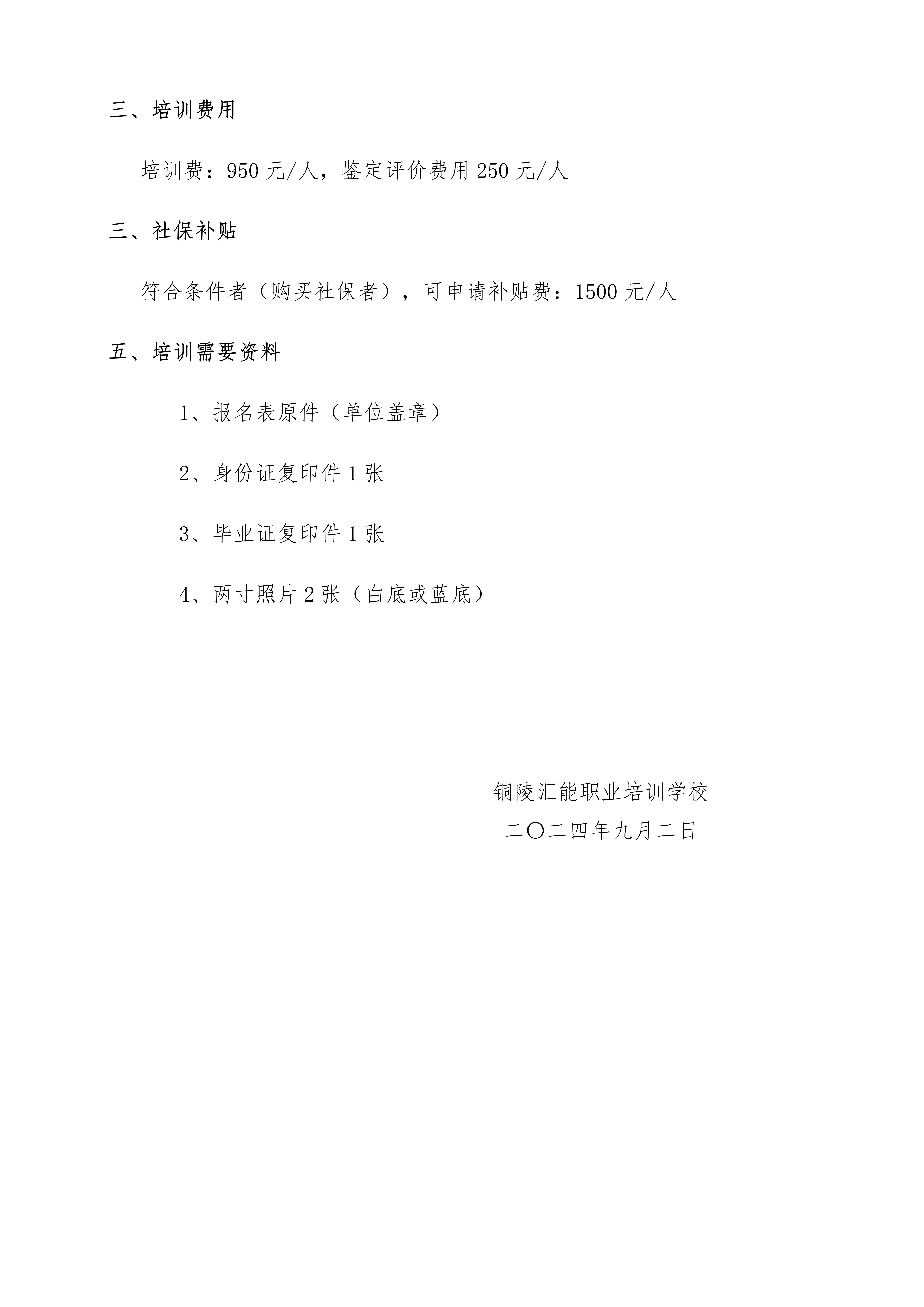 三、培训费用

培训费：950 元/人，鉴定评价费用 250 元/人

三、社保补贴

符合条件者（购买社保者），可申请补贴费：1500 元/人

五、培训需要资料

1、报名表原件（单位盖章）

2、身份证复印件 1 张

3、毕业证复印件 1 张

4、两寸照片 2 张（白底或蓝底）

铜陵汇能职业培训学校
二〇二四年九月二日